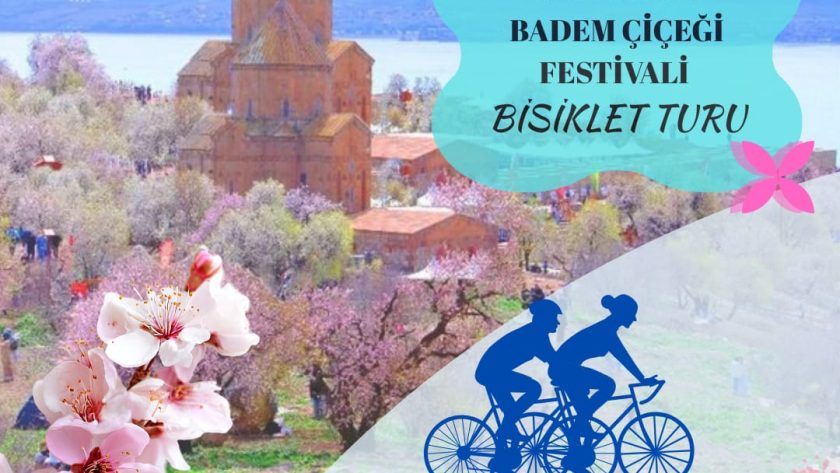 BADEM ÇİÇEĞİ
FESTİVALİ
BİSİKLET TURU